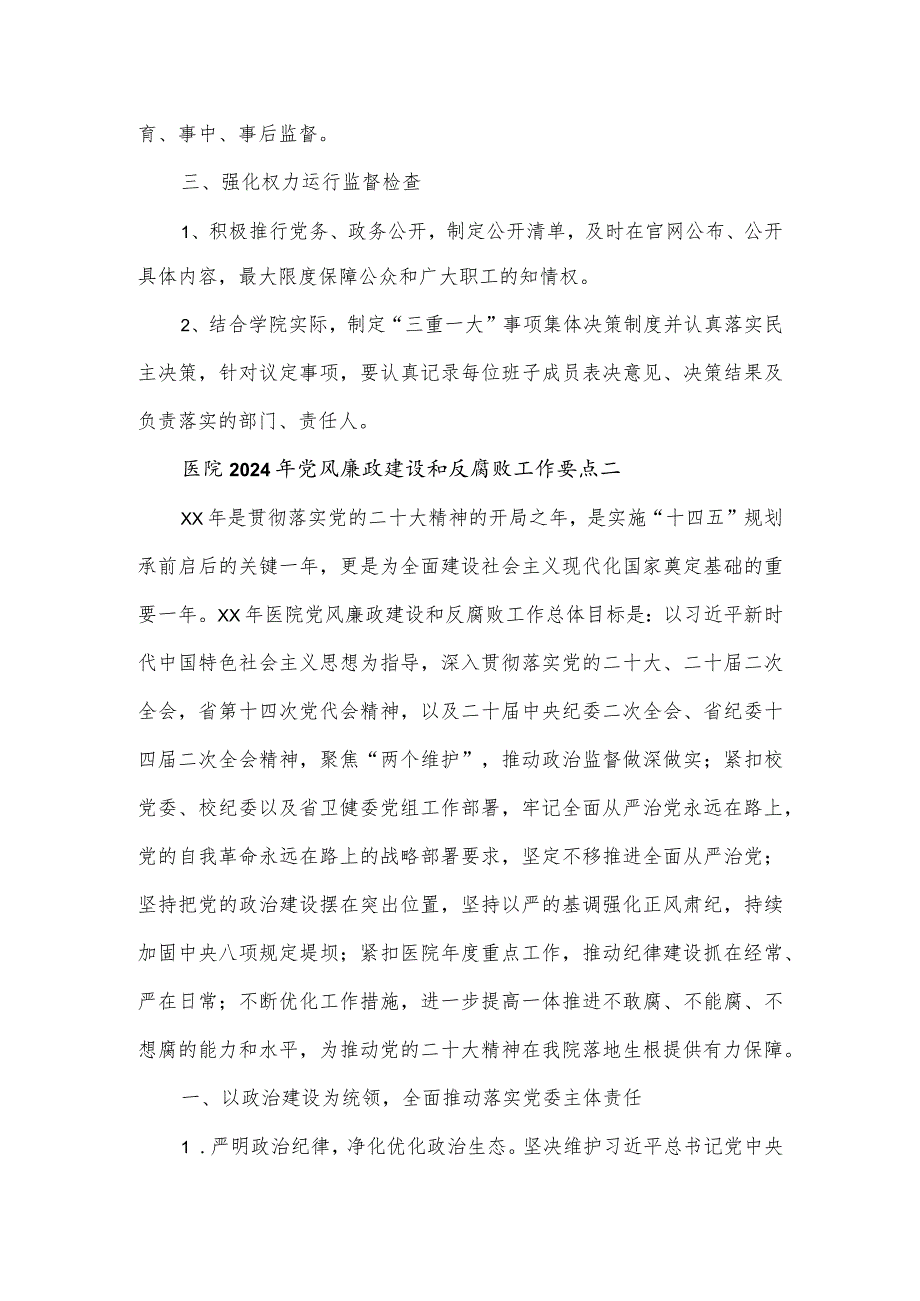 育、事中、事后监督。

三、强化权力运行监督检查

1、积极推行党务、政务公开，制定公开清单，及时在官网公布、公开具体内容，最大限度保障公众和广大职工的知情权。

2、结合学院实际，制定“三重一大”事项集体决策制度并认真落实民主决策，针对议定事项，要认真记录每位班子成员表决意见、决策结果及负责落实的部门、责任人。

医院2024年党风廉政建设和反腐败工作要点二

XX年是贯彻落实党的二十大精神的开局之年，是实施“十四五”规划承前启后的关键一年，更是为全面建设社会主义现代化国家奠定基础的重要一年。XX年医院党风廉政建设和反腐败工作总体目标是：以习近平新时代中国特色社会主义思想为指导，深入贯彻落实党的二十大、二十届二次全会，省第十四次党代会精神，以及二十届中央纪委二次全会、省纪委十四届二次全会精神，聚焦“两个维护”，推动政治监督做深做实；紧扣校党委、校纪委以及省卫健委党组工作部署，牢记全面从严治党永远在路上，党的自我革命永远在路上的战略部署要求，坚定不移推进全面从严治党；坚持把党的政治建设摆在突出位置，坚持以严的基调强化正风肃纪，持续加固中央八项规定堤坝；紧扣医院年度重点工作，推动纪律建设抓在经常、严在日常；不断优化工作措施，进一步提高一体推进不敢腐、不能腐、不想腐的能力和水平，为推动党的二十大精神在我院落地生根提供有力保障。

一、以政治建设为统领，全面推动落实党委主体责任

1．严明政治纪律，净化优化政治生态。坚决维护习近平总书记党中央